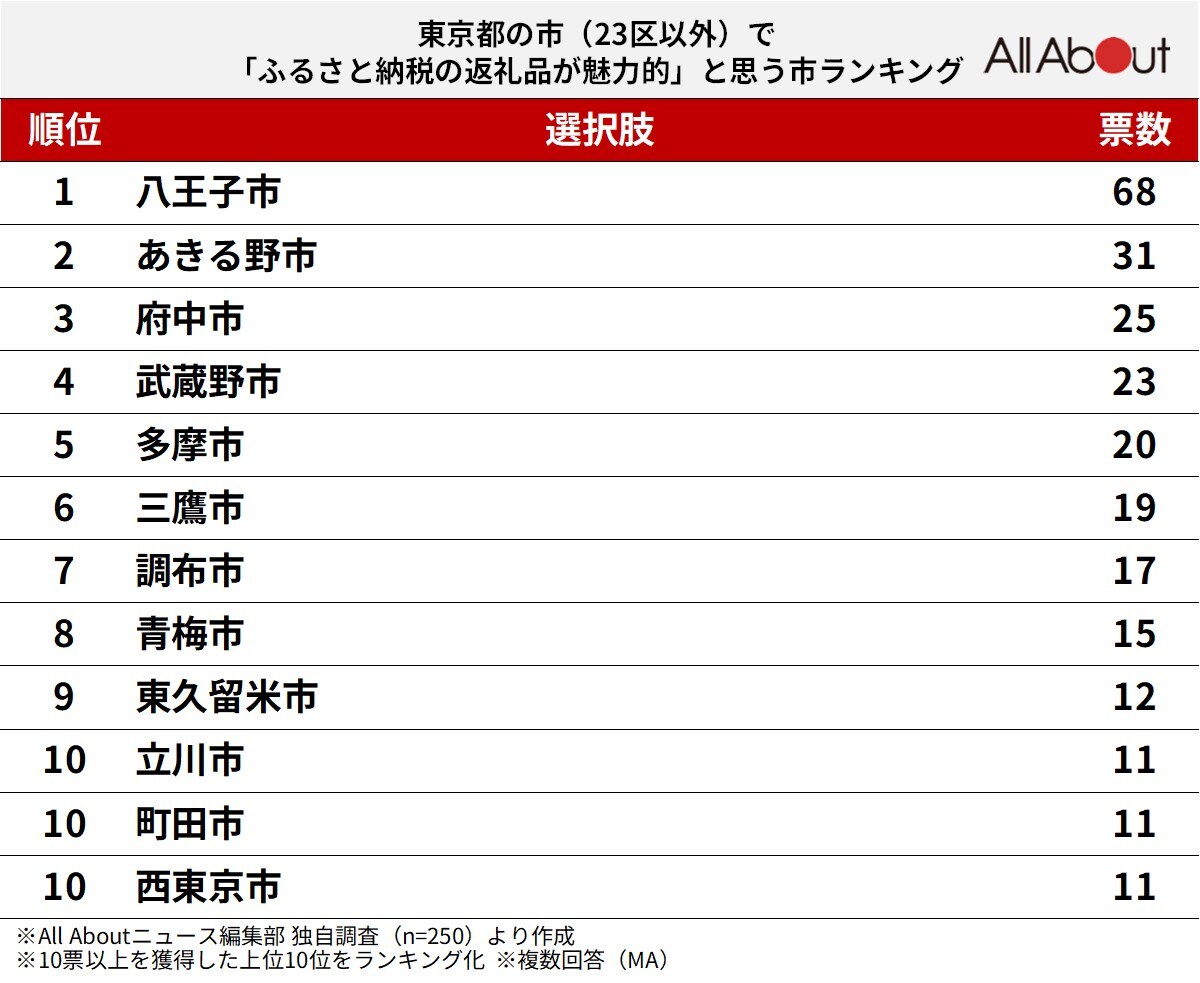 東京都の市（23区以外）で
「ふるさと納税の返礼品が魅力的」と思う市ランキング

All About

| 順位 | 選択肢 | 票数 |
|---|---|---|
| 1 | 八王子市 | 68 |
| 2 | あきる野市 | 31 |
| 3 | 府中市 | 25 |
| 4 | 武蔵野市 | 23 |
| 5 | 多摩市 | 20 |
| 6 | 三鷹市 | 19 |
| 7 | 調布市 | 17 |
| 8 | 青梅市 | 15 |
| 9 | 東久留米市 | 12 |
| 10 | 立川市 | 11 |
| 10 | 町田市 | 11 |
| 10 | 西東京市 | 11 |

※All Aboutニュース編集部 独自調査（n=250）より作成
※10票以上を獲得した上位10位をランキング化 ※複数回答（MA）